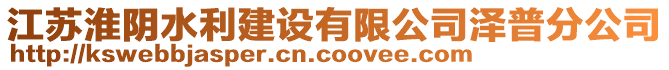 江苏淮阴水利建设有限公司泽普分公司
http://kswebbjasper.cn.coovee.com